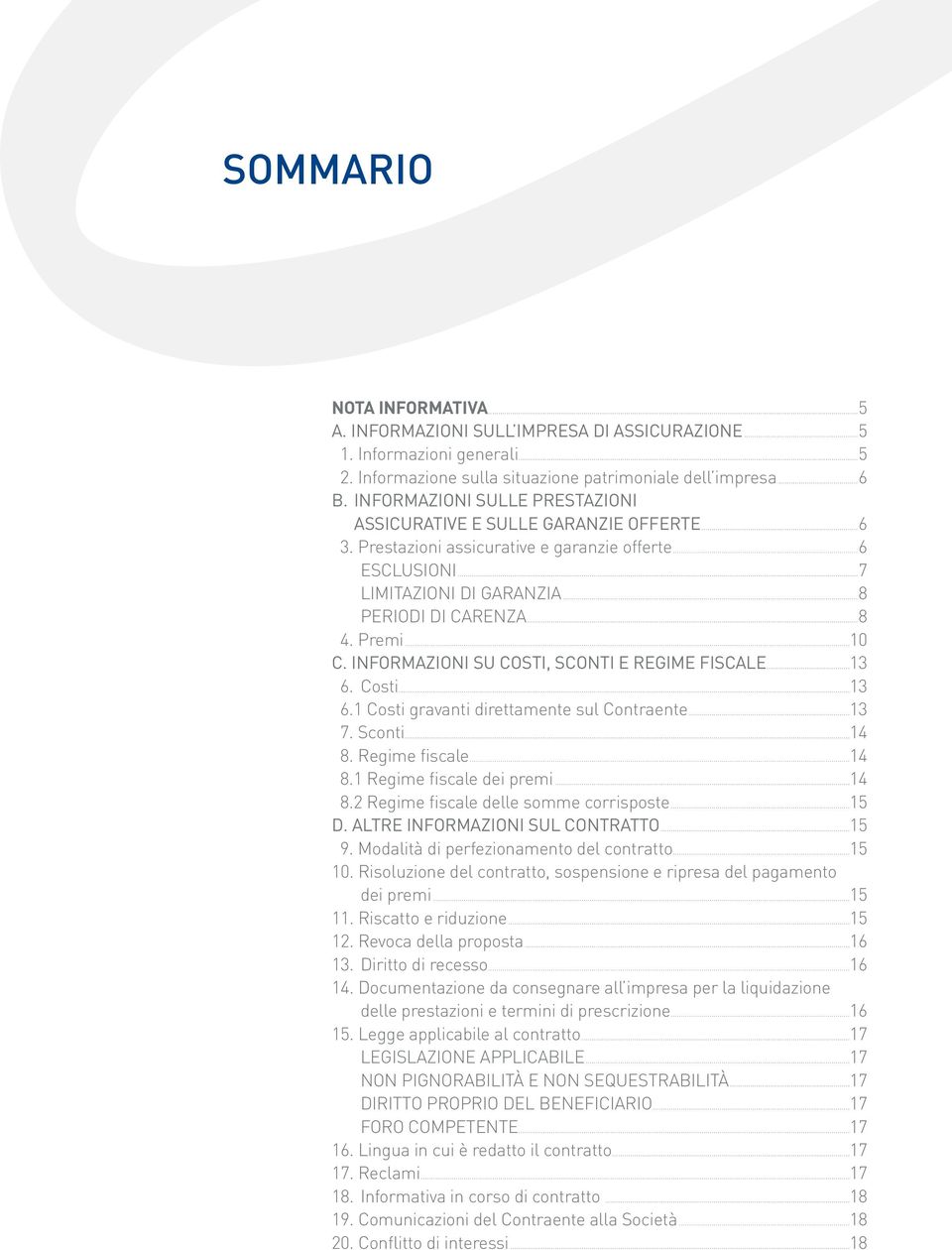 SOMMARIO

NOTA INFORMATIVA 5
A. INFORMAZIONI SULL'IMPRESA DI ASSICURAZIONE 5
1. Informazioni generali 5
2. Informazione sulla situazione patrimoniale dell'impresa 6
B. INFORMAZIONI SULLE PRESTAZIONI ASSICURATIVE E SULLE GARANZIE OFFERTE 6
3. Prestazioni assicurative e garanzie offerte 6
ESCLUSIONI 7
LIMITAZIONI DI GARANZIA 8
PERIODI DI CARENZA 8
4. Premi 10
C. INFORMAZIONI SU COSTI, SCONTI E REGIME FISCALE 13
6. Costi 13
6.1 Costi gravanti direttamente sul Contraente 13
7. Sconti 14
8. Regime fiscale 14
8.1 Regime fiscale dei premi 14
8.2 Regime fiscale delle somme corrisposte 15
D. ALTRE INFORMAZIONI SUL CONTRATTO 15
9. Modalità di perfezionamento del contratto 15
10. Risoluzione del contratto, sospensione e ripresa del pagamento dei premi 15
11. Riscatto e riduzione 15
12. Revoca della proposta 16
13. Diritto di recesso 16
14. Documentazione da consegnare all'impresa per la liquidazione delle prestazioni e termini di prescrizione 16
15. Legge applicabile al contratto 17
LEGISLAZIONE APPLICABILE 17
NON PIGNORABILITÀ E NON SEQUESTRABILITÀ 17
DIRITTO PROPRIO DEL BENEFICIARIO 17
FORO COMPETENTE 17
16. Lingua in cui è redatto il contratto 17
17. Reclami 17
18. Informativa in corso di contratto 18
19. Comunicazioni del Contraente alla Società 18
20. Conflitto di interessi 18